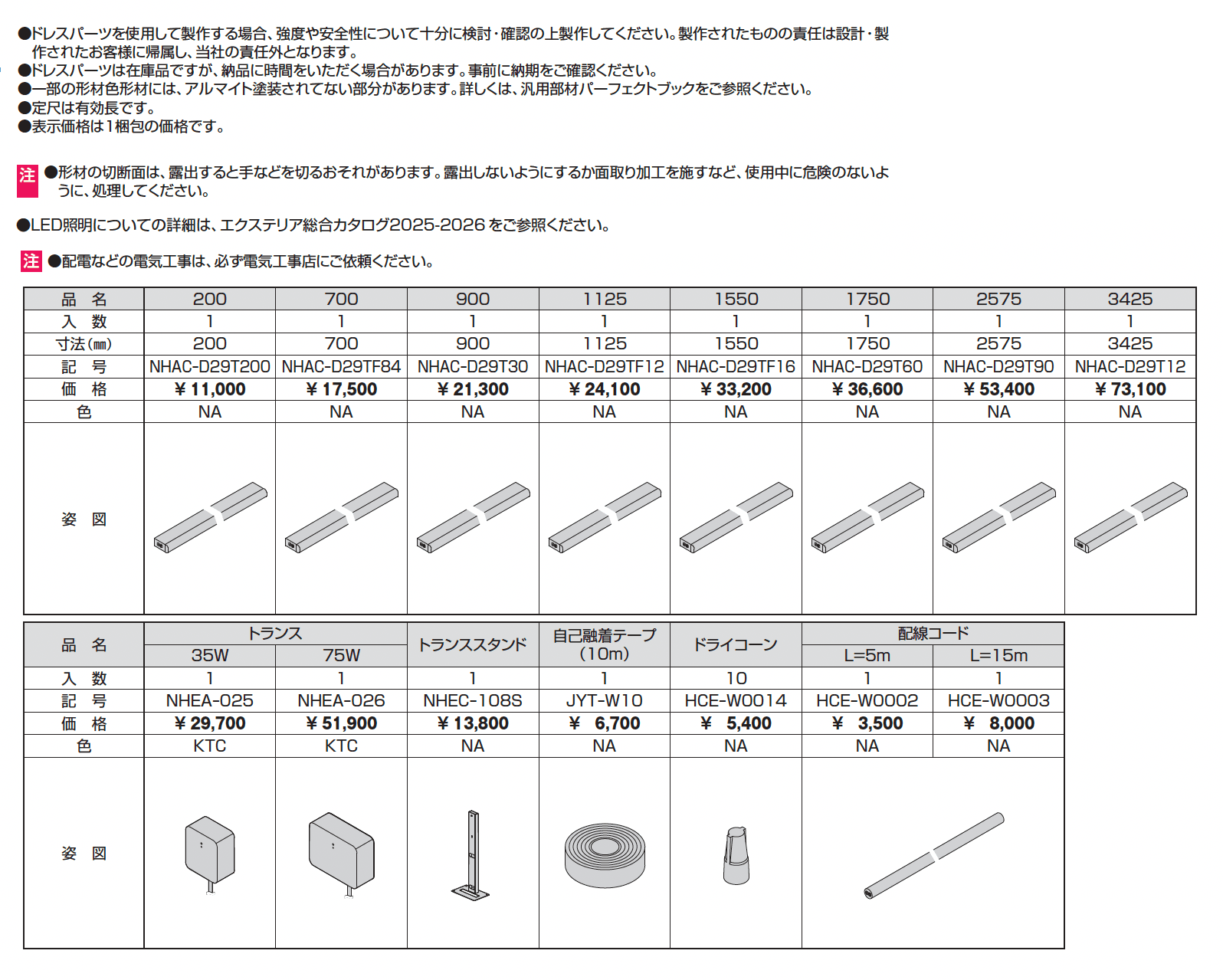 ●ドレスパーツを使用して製作する場合、強度や安全性について十分に検討・確認の上製作してください。製作されたものの責任は設計・製作されたお客様に帰属し、当社の責任外となります。
●ドレスパーツは在庫品ですが、納品に時間をいただく場合があります。事前に納期をご確認ください。
●一部の形材色形材には、アルマイト塗装されてない部分があります。詳しくは、汎用部材パーフェクトブックをご参照ください。
●定尺は有効長です。
●表示価格は1梱包の価格です。

注 ●形材の切断面は、露出すると手などを切るおそれがあります。露出しないようにするか面取り加工を施すなど、使用中に危険のないように、処理してください。

●LED照明についての詳細は、エクステリア総合カタログ2025-2026をご参照ください。

注 ●配電などの電気工事は、必ず電気工事店にご依頼ください。

| 品 名 | 200 | 700 | 900 | 1125 | 1550 | 1750 | 2575 | 3425 |
|---|---|---|---|---|---|---|---|---|
| 入 数 | 1 | 1 | 1 | 1 | 1 | 1 | 1 | 1 |
| 寸法(mm) | 200 | 700 | 900 | 1125 | 1550 | 1750 | 2575 | 3425 |
| 記 号 | NHAC-D29T200 | NHAC-D29TF84 | NHAC-D29T30 | NHAC-D29TF12 | NHAC-D29TF16 | NHAC-D29T60 | NHAC-D29T90 | NHAC-D29T12 |
| 価 格 | ¥ 11,000 | ¥ 17,500 | ¥ 21,300 | ¥ 24,100 | ¥ 33,200 | ¥ 36,600 | ¥ 53,400 | ¥ 73,100 |
| 色 | NA | NA | NA | NA | NA | NA | NA | NA |
| 姿 図 | | | | | | | | |

| 品 名 | トランス 35W | トランス 75W | トランススタンド | 自己融着テープ (10m) | ドライコーン | 配線コード L=5m | 配線コード L=15m |
|---|---|---|---|---|---|---|---|
| 入 数 | 1 | 1 | 1 | 1 | 10 | 1 | 1 |
| 記 号 | NHEA-025 | NHEA-026 | NHEC-108S | JYT-W10 | HCE-W0014 | HCE-W0002 | HCE-W0003 |
| 価 格 | ¥ 29,700 | ¥ 51,900 | ¥ 13,800 | ¥ 6,700 | ¥ 5,400 | ¥ 3,500 | ¥ 8,000 |
| 色 | KTC | KTC | NA | NA | NA | NA | NA |
| 姿 図 | | | | | | | |